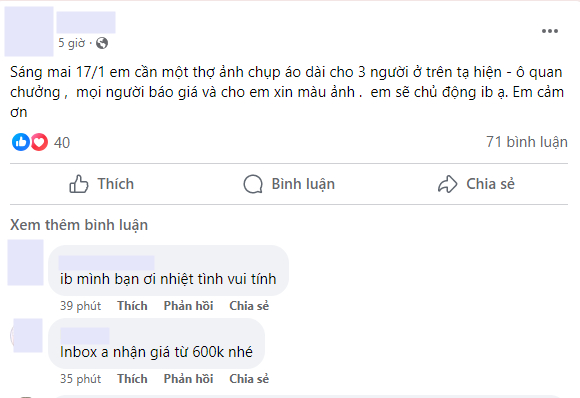 5 giờ ·

Sáng mai 17/1 em cần một thợ ảnh chụp áo dài cho 3 người ở trên tạ hiện - ô quan chưởng , mọi người báo giá và cho em xin màu ảnh . em sẽ chủ động ib ạ. Em cảm ơn

40

71 bình luận

Thích

Bình luận

Chia sẻ

Xem thêm bình luận

ib mình bạn ơi nhiệt tình vui tính

39 phút Thích Phản hồi Chia sẻ

Inbox a nhận giá từ 600k nhé

35 phút Thích Phản hồi Chia sẻ